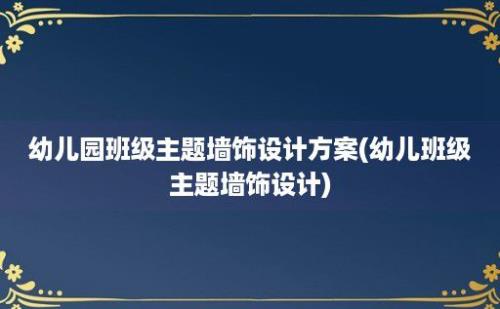 幼儿园班级主题墙饰设计方案(幼儿班级主题墙饰设计)